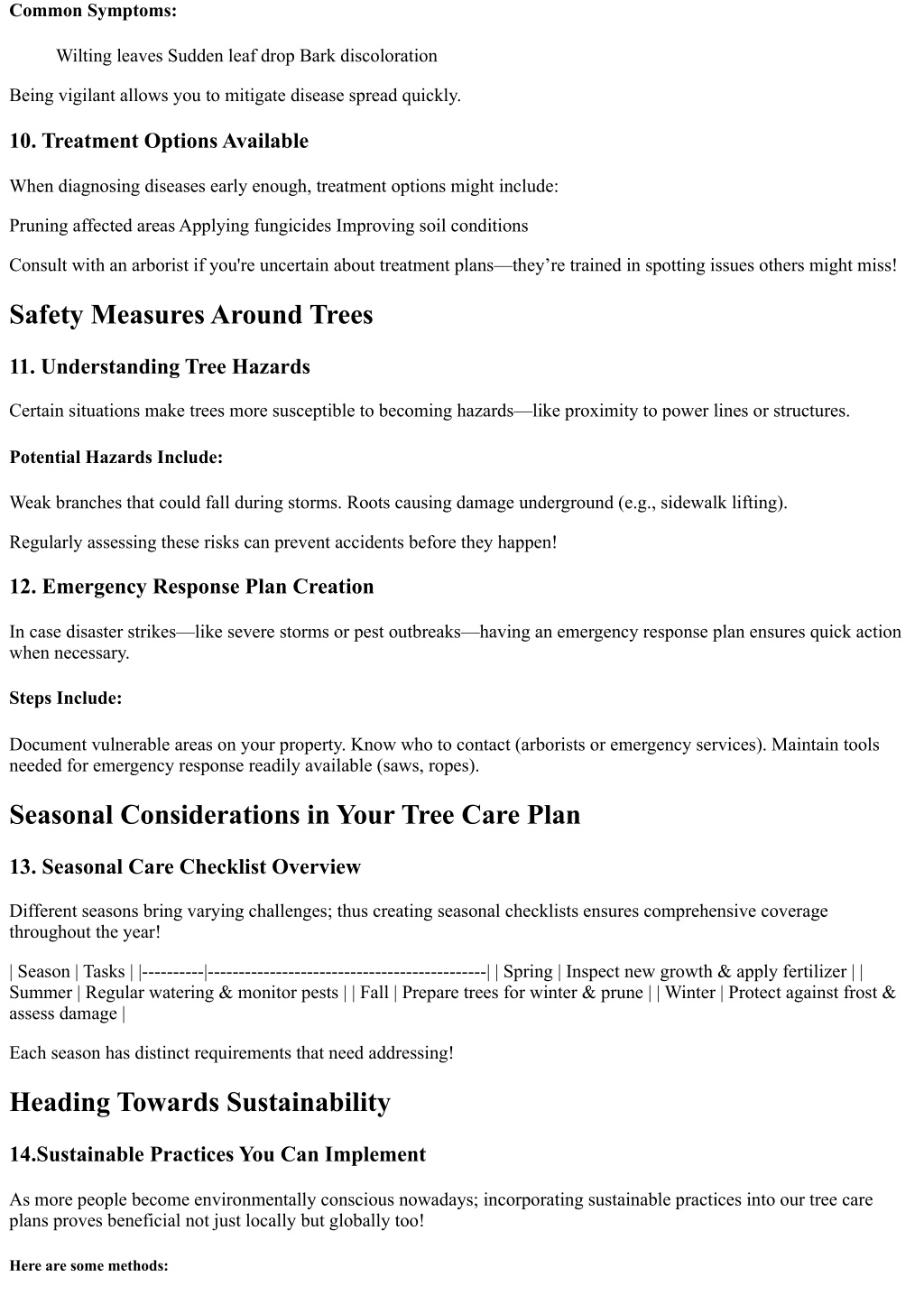 Common Symptoms:

Wilting leaves Sudden leaf drop Bark discoloration

Being vigilant allows you to mitigate disease spread quickly.

10. Treatment Options Available

When diagnosing diseases early enough, treatment options might include:

Pruning affected areas Applying fungicides Improving soil conditions

Consult with an arborist if you're uncertain about treatment plans—they're trained in spotting issues others might miss!

Safety Measures Around Trees

11. Understanding Tree Hazards

Certain situations make trees more susceptible to becoming hazards—like proximity to power lines or structures.

Potential Hazards Include:

Weak branches that could fall during storms. Roots causing damage underground (e.g., sidewalk lifting).

Regularly assessing these risks can prevent accidents before they happen!

12. Emergency Response Plan Creation

In case disaster strikes—like severe storms or pest outbreaks—having an emergency response plan ensures quick action when necessary.

Steps Include:

Document vulnerable areas on your property. Know who to contact (arborists or emergency services). Maintain tools needed for emergency response readily available (saws, ropes).

Seasonal Considerations in Your Tree Care Plan

13. Seasonal Care Checklist Overview

Different seasons bring varying challenges; thus creating seasonal checklists ensures comprehensive coverage throughout the year!

| Season | Tasks | |----------|---------------------------------------------| | Spring | Inspect new growth & apply fertilizer | | Summer | Regular watering & monitor pests | | Fall | Prepare trees for winter & prune | | Winter | Protect against frost & assess damage |

Each season has distinct requirements that need addressing!

Heading Towards Sustainability

14.Sustainable Practices You Can Implement

As more people become environmentally conscious nowadays; incorporating sustainable practices into our tree care plans proves beneficial not just locally but globally too!

Here are some methods: